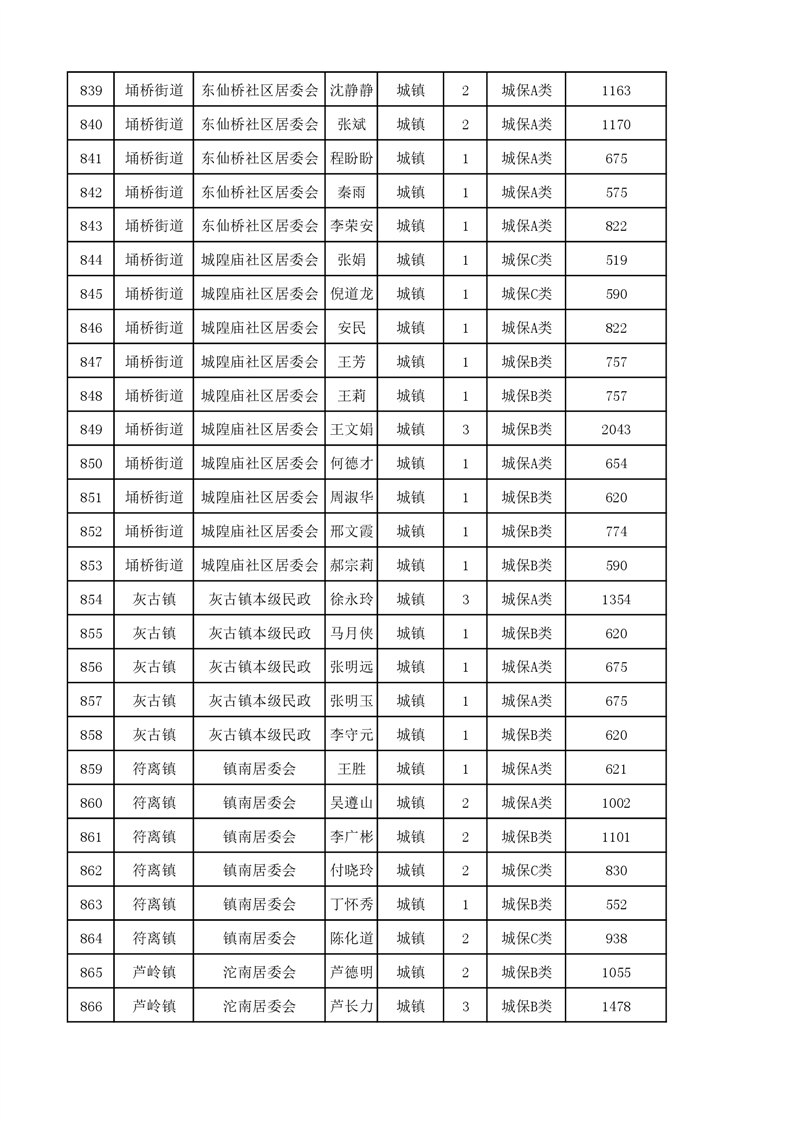 | 839 | 埇桥街道 | 东仙桥社区居委会 | 沈静静 | 城镇 | 2 | 城保A类 | 1163 |
|---|---|---|---|---|---|---|---|
| 840 | 埇桥街道 | 东仙桥社区居委会 | 张斌 | 城镇 | 2 | 城保A类 | 1170 |
| 841 | 埇桥街道 | 东仙桥社区居委会 | 程盼盼 | 城镇 | 1 | 城保A类 | 675 |
| 842 | 埇桥街道 | 东仙桥社区居委会 | 秦雨 | 城镇 | 1 | 城保A类 | 575 |
| 843 | 埇桥街道 | 东仙桥社区居委会 | 李荣安 | 城镇 | 1 | 城保A类 | 822 |
| 844 | 埇桥街道 | 城隍庙社区居委会 | 张娟 | 城镇 | 1 | 城保C类 | 519 |
| 845 | 埇桥街道 | 城隍庙社区居委会 | 倪道龙 | 城镇 | 1 | 城保C类 | 590 |
| 846 | 埇桥街道 | 城隍庙社区居委会 | 安民 | 城镇 | 1 | 城保A类 | 822 |
| 847 | 埇桥街道 | 城隍庙社区居委会 | 王芳 | 城镇 | 1 | 城保B类 | 757 |
| 848 | 埇桥街道 | 城隍庙社区居委会 | 王莉 | 城镇 | 1 | 城保B类 | 757 |
| 849 | 埇桥街道 | 城隍庙社区居委会 | 王文娟 | 城镇 | 3 | 城保B类 | 2043 |
| 850 | 埇桥街道 | 城隍庙社区居委会 | 何德才 | 城镇 | 1 | 城保A类 | 654 |
| 851 | 埇桥街道 | 城隍庙社区居委会 | 周淑华 | 城镇 | 1 | 城保B类 | 620 |
| 852 | 埇桥街道 | 城隍庙社区居委会 | 邢文霞 | 城镇 | 1 | 城保B类 | 774 |
| 853 | 埇桥街道 | 城隍庙社区居委会 | 郝宗莉 | 城镇 | 1 | 城保B类 | 590 |
| 854 | 灰古镇 | 灰古镇本级民政 | 徐永玲 | 城镇 | 3 | 城保A类 | 1354 |
| 855 | 灰古镇 | 灰古镇本级民政 | 马月侠 | 城镇 | 1 | 城保B类 | 620 |
| 856 | 灰古镇 | 灰古镇本级民政 | 张明远 | 城镇 | 1 | 城保A类 | 675 |
| 857 | 灰古镇 | 灰古镇本级民政 | 张明玉 | 城镇 | 1 | 城保A类 | 675 |
| 858 | 灰古镇 | 灰古镇本级民政 | 李守元 | 城镇 | 1 | 城保B类 | 620 |
| 859 | 符离镇 | 镇南居委会 | 王胜 | 城镇 | 1 | 城保A类 | 621 |
| 860 | 符离镇 | 镇南居委会 | 吴遵山 | 城镇 | 2 | 城保A类 | 1002 |
| 861 | 符离镇 | 镇南居委会 | 李广彬 | 城镇 | 2 | 城保B类 | 1101 |
| 862 | 符离镇 | 镇南居委会 | 付晓玲 | 城镇 | 2 | 城保C类 | 830 |
| 863 | 符离镇 | 镇南居委会 | 丁怀秀 | 城镇 | 1 | 城保B类 | 552 |
| 864 | 符离镇 | 镇南居委会 | 陈化道 | 城镇 | 2 | 城保C类 | 938 |
| 865 | 芦岭镇 | 沱南居委会 | 芦德明 | 城镇 | 2 | 城保B类 | 1055 |
| 866 | 芦岭镇 | 沱南居委会 | 芦长力 | 城镇 | 3 | 城保B类 | 1478 |